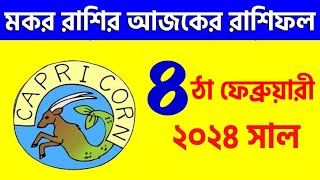 মকর রাশির আজকের রাশিফল

CAPRICORN

৪ঠা ফেব্রুয়ারী
২০২৪ সাল